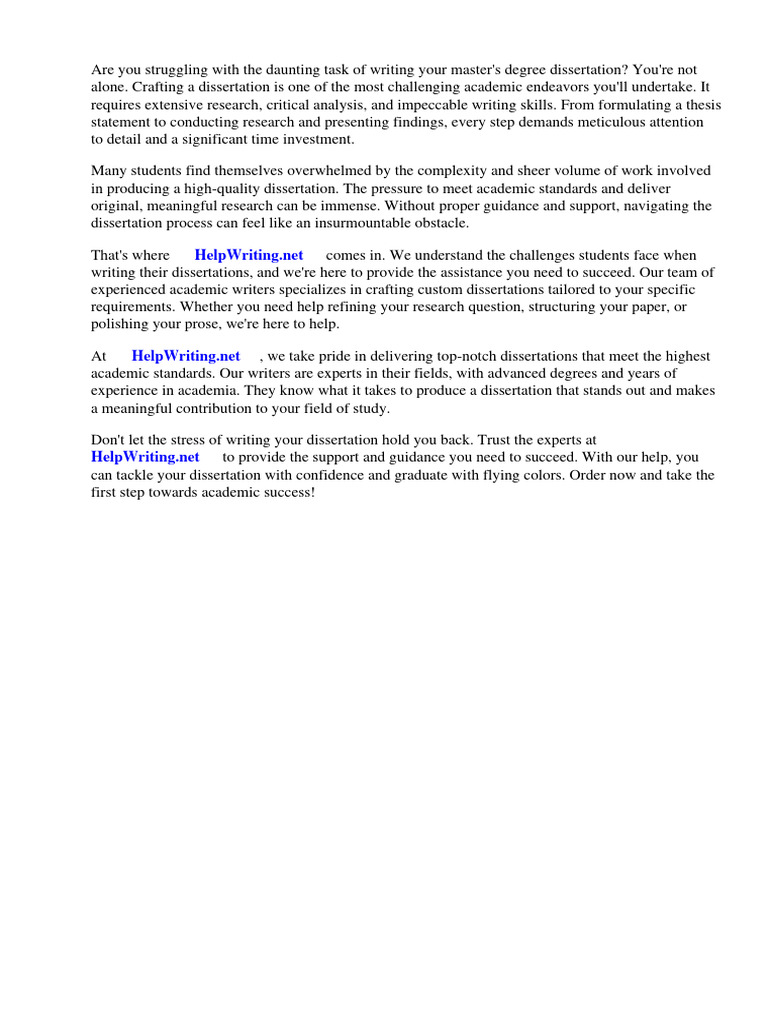 Are you struggling with the daunting task of writing your master's degree dissertation? You're not alone. Crafting a dissertation is one of the most challenging academic endeavors you'll undertake. It requires extensive research, critical analysis, and impeccable writing skills. From formulating a thesis statement to conducting research and presenting findings, every step demands meticulous attention to detail and a significant time investment.

Many students find themselves overwhelmed by the complexity and sheer volume of work involved in producing a high-quality dissertation. The pressure to meet academic standards and deliver original, meaningful research can be immense. Without proper guidance and support, navigating the dissertation process can feel like an insurmountable obstacle.

That's where HelpWriting.net comes in. We understand the challenges students face when writing their dissertations, and we're here to provide the assistance you need to succeed. Our team of experienced academic writers specializes in crafting custom dissertations tailored to your specific requirements. Whether you need help refining your research question, structuring your paper, or polishing your prose, we're here to help.

At HelpWriting.net , we take pride in delivering top-notch dissertations that meet the highest academic standards. Our writers are experts in their fields, with advanced degrees and years of experience in academia. They know what it takes to produce a dissertation that stands out and makes a meaningful contribution to your field of study.

Don't let the stress of writing your dissertation hold you back. Trust the experts at HelpWriting.net to provide the support and guidance you need to succeed. With our help, you can tackle your dissertation with confidence and graduate with flying colors. Order now and take the first step towards academic success!